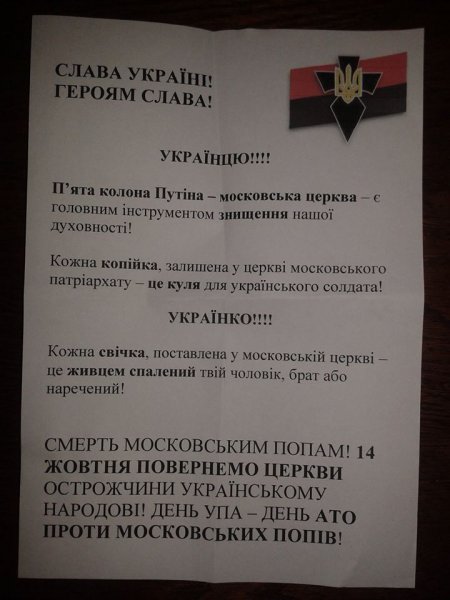 СЛАВА УКРАЇНІ!
ГЕРОЯМ СЛАВА!

УКРАЇНЦЮ!!!!

П'ята колона Путіна – московська церква – є головним інструментом знищення нашої духовності!

Кожна копійка, залишена у церкві московського патріархату – це куля для українського солдата!

УКРАЇНКО!!!!

Кожна свічка, поставлена у московській церкві – це живцем спалений твій чоловік, брат або наречений!

СМЕРТЬ МОСКОВСЬКИМ ПОПАМ! 14 ЖОВТНЯ ПОВЕРНЕМО ЦЕРКВИ ОСТРОЖЧИНИ УКРАЇНСЬКОМУ НАРОДОВІ! ДЕНЬ УПА – ДЕНЬ АТО ПРОТИ МОСКОВСЬКИХ ПОПІВ!